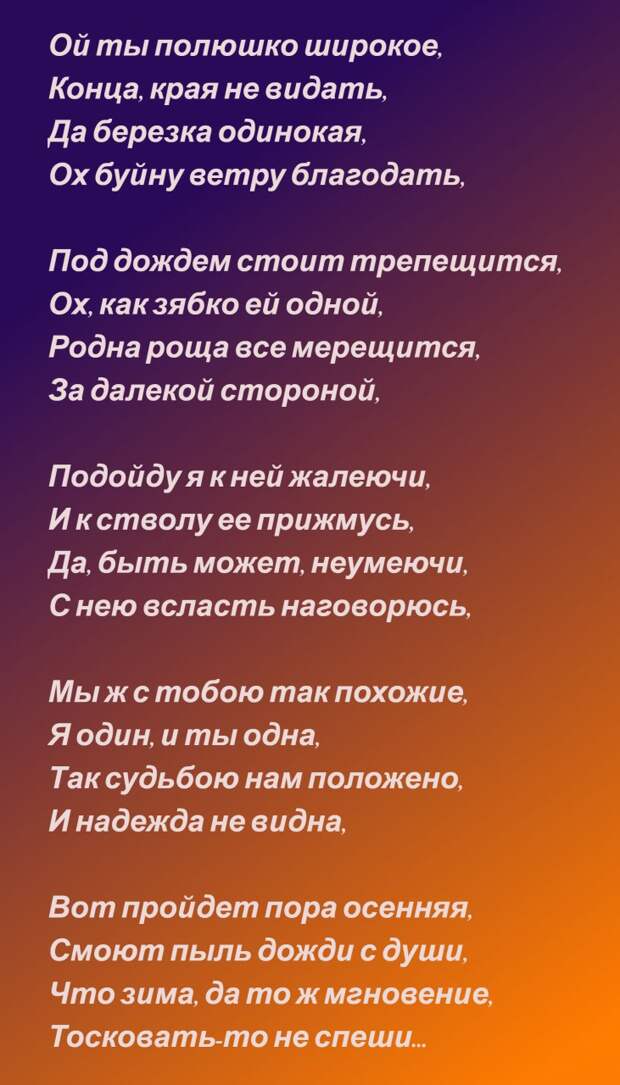 Ой ты полюшко широкое,
Конца, края не видать,
Да березка одинокая,
Ох буйну ветру благодать,

Под дождем стоит трепещится,
Ох, как зябко ей одной,
Родна роща все мерещится,
За далекой стороной,

Подойду я к ней жалеючи,
И к стволу ее прижмусь,
Да, быть может, неумеючи,
С нею всласть наговорюсь,

Мы ж с тобою так похожие,
Я один, и ты одна,
Так судьбою нам положено,
И надежда не видна,

Вот пройдет пора осенняя,
Смоют пыль дожди с души,
Что зима, да то ж мгновение,
Тосковать-то не спеши...